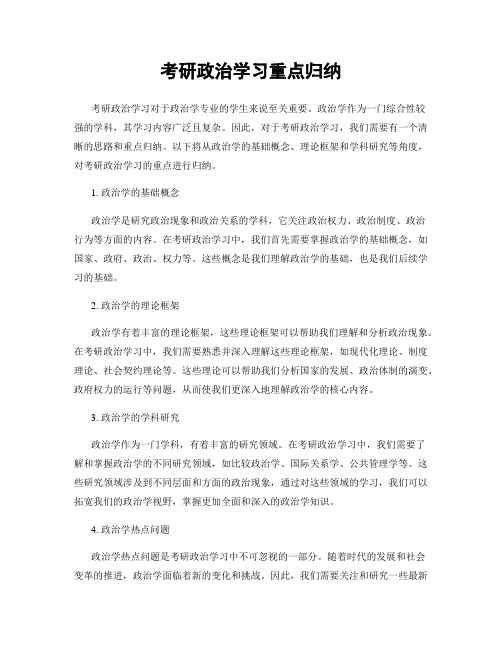 考研政治学习重点归纳

考研政治学习对于政治学专业的学生来说至关重要。政治学作为一门综合性较强的学科，其学习内容广泛且复杂。因此，对于考研政治学习，我们需要有一个清晰的思路和重点归纳。以下将从政治学的基础概念、理论框架和学科研究等角度，对考研政治学习的重点进行归纳。

1. 政治学的基础概念

政治学是研究政治现象和政治关系的学科，它关注政治权力、政治制度、政治行为等方面的内容。在考研政治学习中，我们首先需要掌握政治学的基础概念，如国家、政府、政治、权力等。这些概念是我们理解政治学的基础，也是我们后续学习的基础。

2. 政治学的理论框架

政治学有着丰富的理论框架，这些理论框架可以帮助我们理解和分析政治现象。在考研政治学习中，我们需要熟悉并深入理解这些理论框架，如现代化理论、制度理论、社会契约理论等。这些理论可以帮助我们分析国家的发展、政治体制的演变、政府权力的运行等问题，从而使我们更深入地理解政治学的核心内容。

3. 政治学的学科研究

政治学作为一门学科，有着丰富的研究领域。在考研政治学习中，我们需要了解和掌握政治学的不同研究领域，如比较政治学、国际关系学、公共管理学等。这些研究领域涉及到不同层面和方面的政治现象，通过对这些领域的学习，我们可以拓宽我们的政治学视野，掌握更加全面和深入的政治学知识。

4. 政治学热点问题

政治学热点问题是考研政治学习中不可忽视的一部分。随着时代的发展和社会变革的推进，政治学面临着新的变化和挑战。因此，我们需要关注和研究一些最新